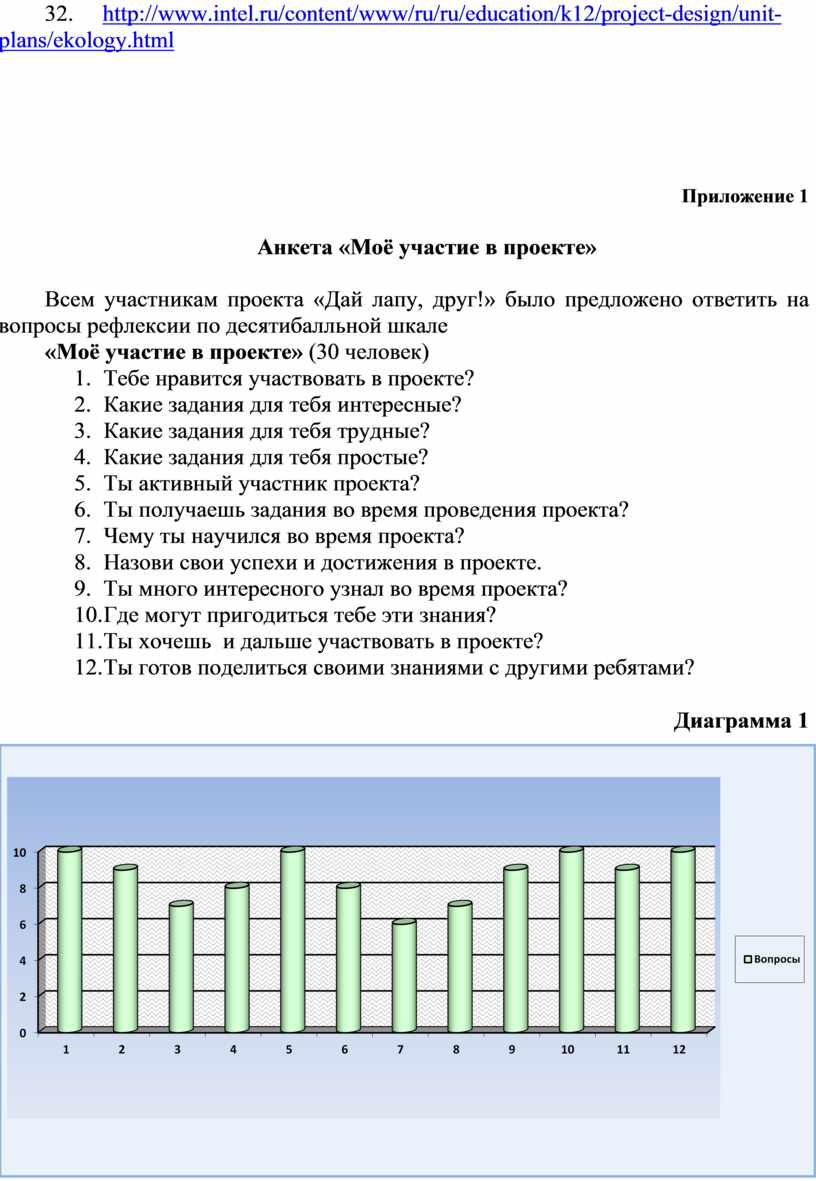 32. http://www.intel.ru/content/www/ru/ru/education/k12/project-design/unit-plans/ekology.html

Приложение 1

Анкета «Моё участие в проекте»

Всем участникам проекта «Дай лапу, друг!» было предложено ответить на вопросы рефлексии по десятибалльной шкале

«Моё участие в проекте» (30 человек)

1. Тебе нравится участвовать в проекте?
2. Какие задания для тебя интересные?
3. Какие задания для тебя трудные?
4. Какие задания для тебя простые?
5. Ты активный участник проекта?
6. Ты получаешь задания во время проведения проекта?
7. Чему ты научился во время проекта?
8. Назови свои успехи и достижения в проекте.
9. Ты много интересного узнал во время проекта?
10. Где могут пригодиться тебе эти знания?
11. Ты хочешь и дальше участвовать в проекте?
12. Ты готов поделиться своими знаниями с другими ребятами?

Диаграмма 1

10
8
6
4
2
0
1 2 3 4 5 6 7 8 9 10 11 12
Вопросы